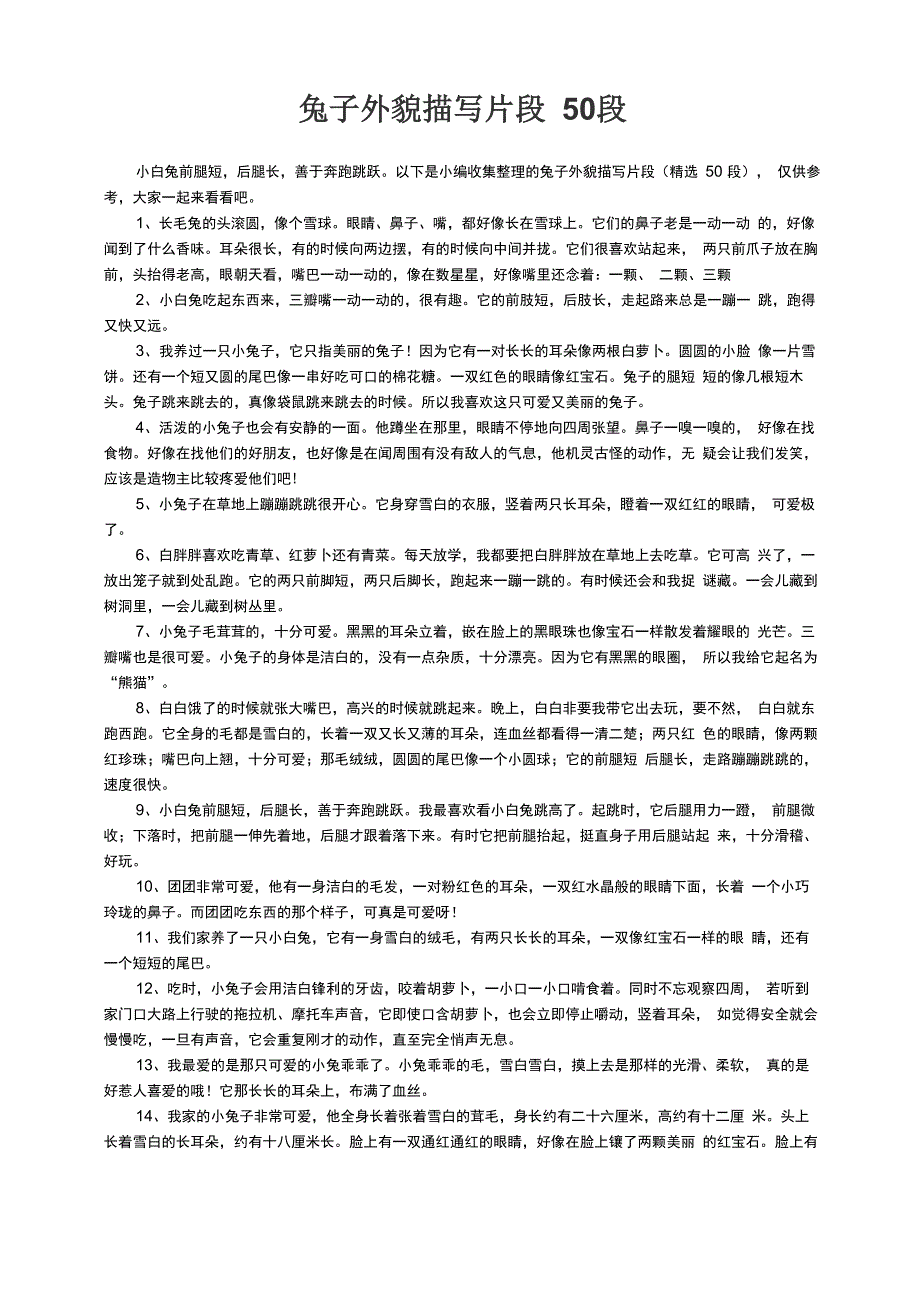 兔子外貌描写片段 50段

小白兔前腿短，后腿长，善于奔跑跳跃。以下是小编收集整理的兔子外貌描写片段（精选 50 段）， 仅供参考，大家一起来看看吧。

1、长毛兔的头滚圆，像个雪球。眼睛、鼻子、嘴，都好像长在雪球上。它们的鼻子老是一动一动 的，好像闻到了什么香味。耳朵很长，有的时候向两边摆，有的时候向中间并拢。它们很喜欢站起来， 两只前爪子放在胸前，头抬得老高，眼朝天看，嘴巴一动一动的，像在数星星，好像嘴里还念着：一颗、 二颗、三颗

2、小白兔吃起东西来，三瓣嘴一动一动的，很有趣。它的前肢短，后肢长，走起路来总是一蹦一 跳，跑得又快又远。

3、我养过一只小兔子，它只指美丽的兔子！因为它有一对长长的耳朵像两根白萝卜。圆圆的小脸 像一片雪饼。还有一个短又圆的尾巴像一串好吃可口的棉花糖。一双红色的眼睛像红宝石。兔子的腿短 短的像几根短木头。兔子跳来跳去的，真像袋鼠跳来跳去的时候。所以我喜欢这只可爱又美丽的兔子。

4、活泼的小兔子也会有安静的一面。他蹲坐在那里，眼睛不停地向四周张望。鼻子一嗅一嗅的， 好像在找食物。好像在找他们的好朋友，也好像是在闻周围有没有敌人的气息，他机灵古怪的动作，无 疑会让我们发笑，应该是造物主比较疼爱他们吧！

5、小兔子在草地上蹦蹦跳跳很开心。它身穿雪白的衣服，竖着两只长耳朵，瞪着一双红红的眼睛， 可爱极了。

6、白胖胖喜欢吃青草、红萝卜还有青菜。每天放学，我都要把白胖胖放在草地上去吃草。它可高 兴了，一放出笼子就到处乱跑。它的两只前脚短，两只后脚长，跑起来一蹦一跳的。有时候还会和我捉 谜藏。一会儿藏到树洞里，一会儿藏到树丛里。

7、小兔子毛茸茸的，十分可爱。黑黑的耳朵立着，嵌在脸上的黑眼珠也像宝石一样散发着耀眼的 光芒。三瓣嘴也是很可爱。小兔子的身体是洁白的，没有一点杂质，十分漂亮。因为它有黑黑的眼圈， 所以我给它起名为“熊猫”。

8、白白饿了的时候就张大嘴巴，高兴的时候就跳起来。晚上，白白非要我带它出去玩，要不然， 白白就东跑西跑。它全身的毛都是雪白的，长着一双又长又薄的耳朵，连血丝都看得一清二楚；两只红 色的眼睛，像两颗红珍珠；嘴巴向上翘，十分可爱；那毛绒绒，圆圆的尾巴像一个小圆球；它的前腿短 后腿长，走路蹦蹦跳跳的，速度很快。

9、小白兔前腿短，后腿长，善于奔跑跳跃。我最喜欢看小白兔跳高了。起跳时，它后腿用力一蹬， 前腿微收；下落时，把前腿一伸先着地，后腿才跟着落下来。有时它把前腿抬起，挺直身子用后腿站起 来，十分滑稽、好玩。

10、团团非常可爱，他有一身洁白的毛发，一对粉红色的耳朵，一双红水晶般的眼睛下面，长着 一个小巧玲珑的鼻子。而团团吃东西的那个样子，可真是可爱呀！

11、我们家养了一只小白兔，它有一身雪白的绒毛，有两只长长的耳朵，一双像红宝石一样的眼 睛，还有一个短短的尾巴。

12、吃时，小兔子会用洁白锋利的牙齿，咬着胡萝卜，一小口一小口啃食着。同时不忘观察四周， 若听到家门口大路上行驶的拖拉机、摩托车声音，它即使口含胡萝卜，也会立即停止嚼动，竖着耳朵， 如觉得安全就会慢慢吃，一旦有声音，它会重复刚才的动作，直至完全悄声无息。

13、我最爱的是那只可爱的小兔乖乖了。小兔乖乖的毛，雪白雪白，摸上去是那样的光滑、柔软， 真的是好惹人喜爱的哦！它那长长的耳朵上，布满了血丝。

14、我家的小兔子非常可爱，他全身长着张着雪白的茸毛，身长约有二十六厘米，高约有十二厘 米。头上长着雪白的长耳朵，约有十八厘米长。脸上有一双通红通红的眼睛，好像在脸上镶了两颗美丽 的红宝石。脸上有